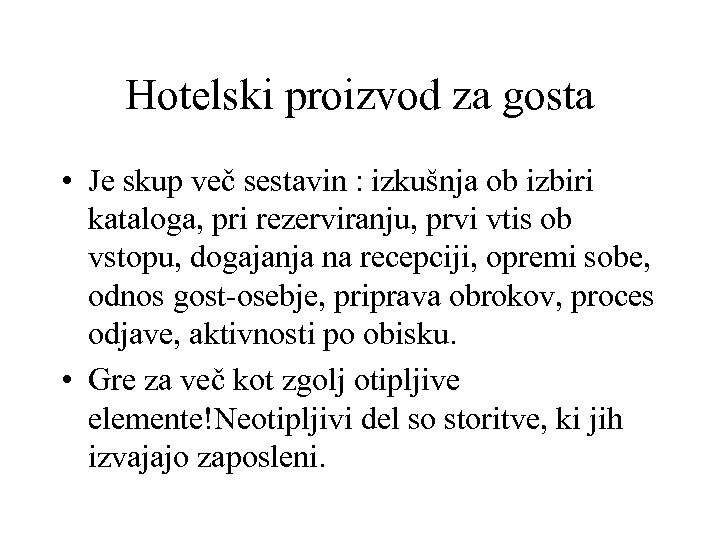 Hotelski proizvod za gosta

• Je skup več sestavin : izkušnja ob izbiri kataloga, pri rezerviranju, prvi vtis ob vstopu, dogajanja na recepciji, opremi sobe, odnos gost-osebje, priprava obrokov, proces odjave, aktivnosti po obisku.

• Gre za več kot zgolj otipljive elemente!Neotipljivi del so storitve, ki jih izvajajo zaposleni.